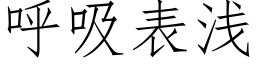 呼吸表浅